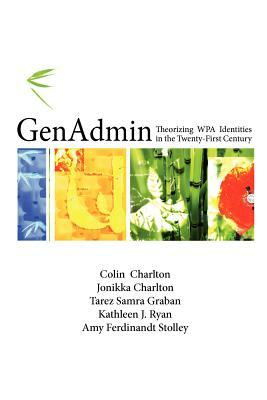 GenAdmin Theorizing WPA Identities in the Twenty-First Century

Colin Charlton
Jonikka Charlton
Tarez Samra Graban
Kathleen J. Ryan
Amy Ferdinandt Stolley